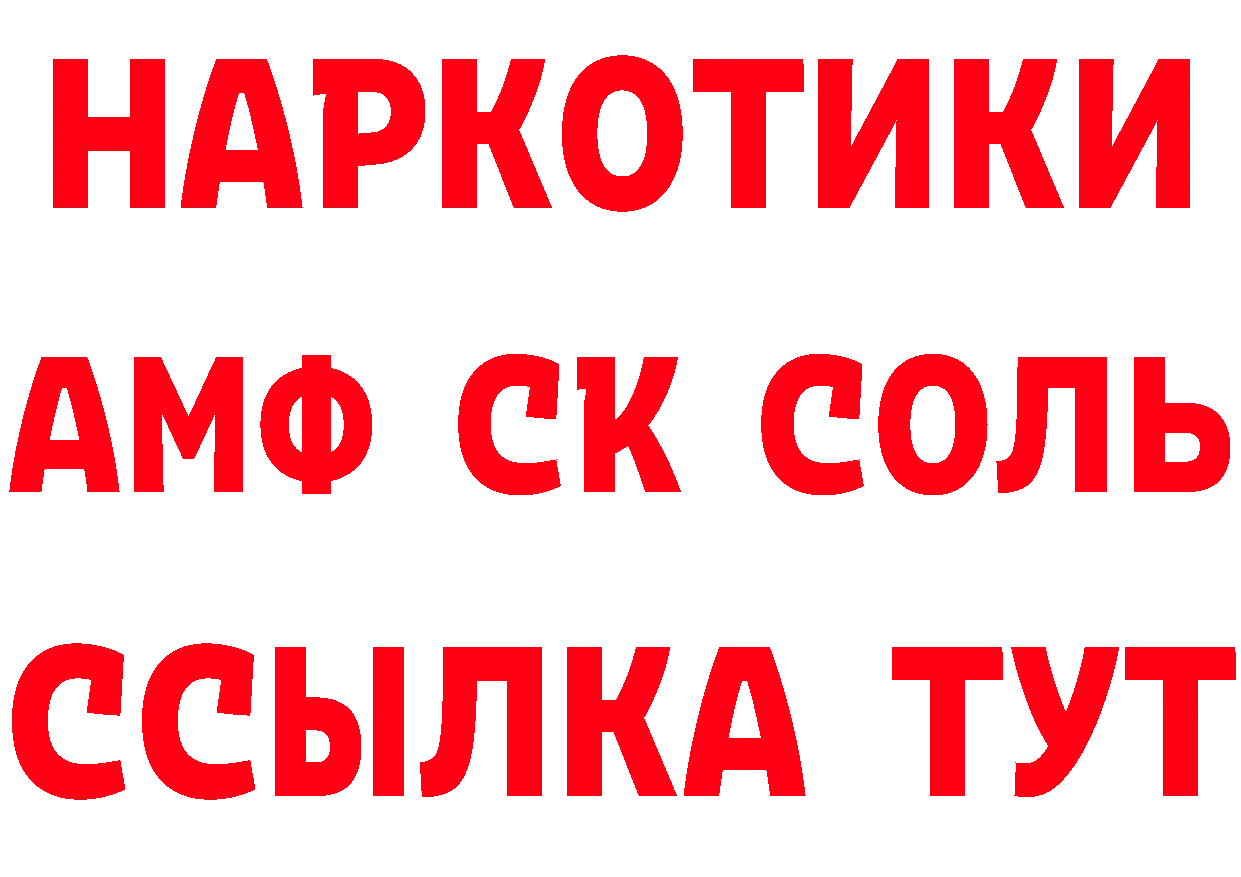 НАРКОТИКИ

АМФ СК СОЛЬ

ССЫЛКА ТУТ